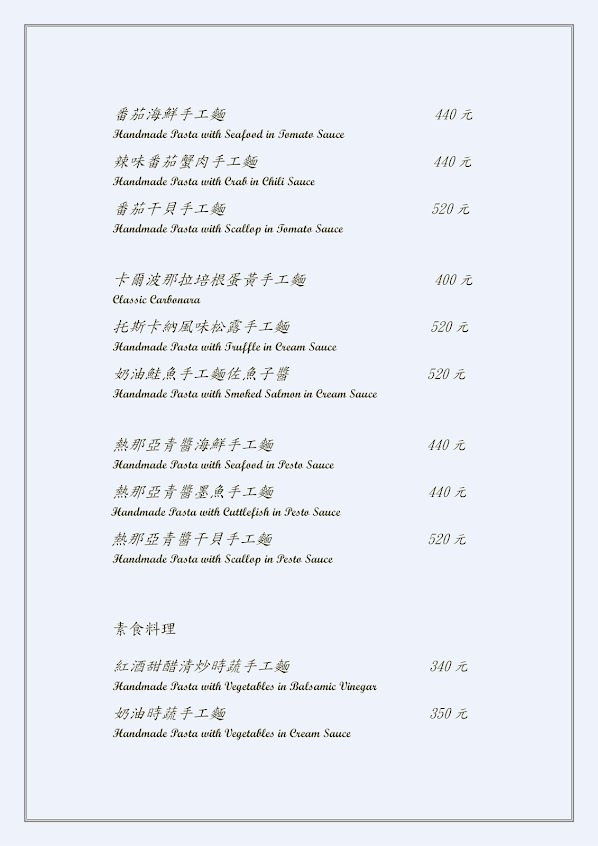 番茄海鮮手工麵 440 元
Handmade Pasta with Seafood in Tomato Sauce

辣味番茄蟹肉手工麵 440 元
Handmade Pasta with Crab in Chili Sauce

番茄干貝手工麵 520 元
Handmade Pasta with Scallop in Tomato Sauce

卡爾波那拉培根蛋黃手工麵 400 元
Classic Carbonara

托斯卡納風味松露手工麵 520 元
Handmade Pasta with Truffle in Cream Sauce

奶油鮭魚手工麵佐魚子醬 520 元
Handmade Pasta with Smoked Salmon in Cream Sauce

熱那亞青醬海鮮手工麵 440 元
Handmade Pasta with Seafood in Pesto Sauce

熱那亞青醬墨魚手工麵 440 元
Handmade Pasta with Cuttlefish in Pesto Sauce

熱那亞青醬干貝手工麵 520 元
Handmade Pasta with Scallop in Pesto Sauce

素食料理

紅酒甜醋清炒時蔬手工麵 340 元
Handmade Pasta with Vegetables in Balsamic Vinegar

奶油時蔬手工麵 350 元
Handmade Pasta with Vegetables in Cream Sauce